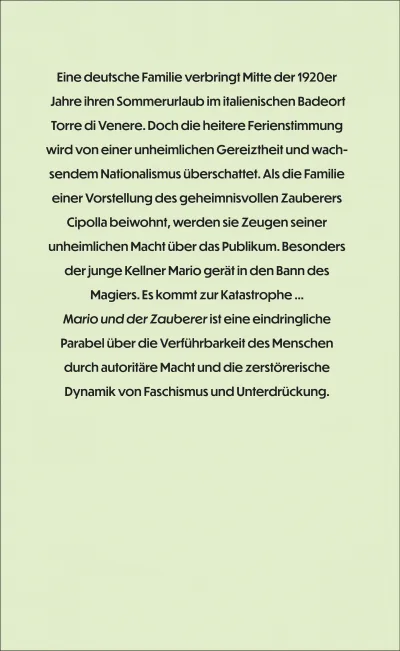 Eine deutsche Familie verbringt Mitte der 1920er Jahre ihren Sommerurlaub im italienischen Badeort Torre di Venere. Doch die heitere Ferienstimmung wird von einer unheimlichen Gereiztheit und wachsendem Nationalismus überschattet. Als die Familie einer Vorstellung des geheimnisvollen Zauberers Cipolla beiwohnt, werden sie Zeugen seiner unheimlichen Macht über das Publikum. Besonders der junge Kellner Mario gerät in den Bann des Magiers. Es kommt zur Katastrophe ...
Mario und der Zauberer ist eine eindringliche Parabel über die Verführbarkeit des Menschen durch autoritäre Macht und die zerstörerische Dynamik von Faschismus und Unterdrückung.